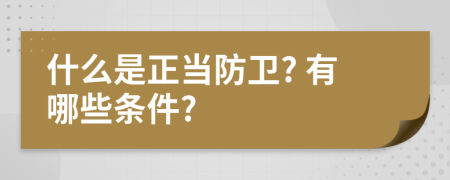 什么是正当防卫? 有哪些条件?